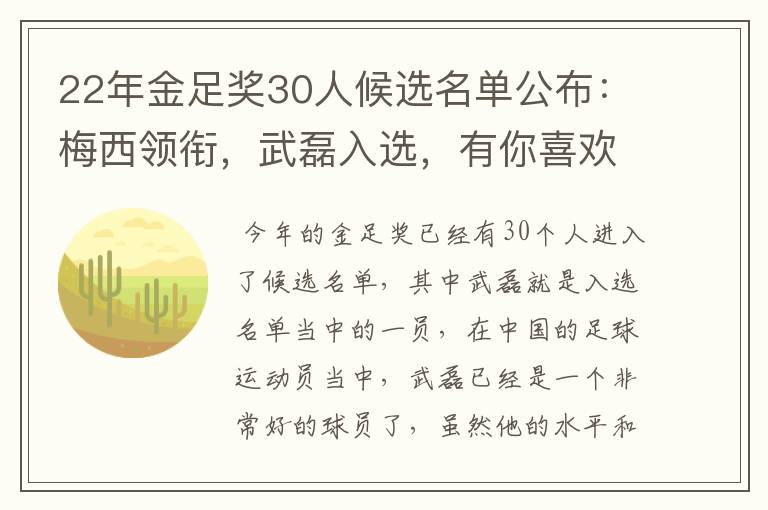 22年金足奖30人候选名单公布：梅西领衔，武磊入选，有你喜欢

今年的金足奖已经有30个人进入了候选名单，其中武磊就是入选名单当中的一员，在中国的足球运动员当中，武磊已经是一个非常好的球员了，虽然他的水平和